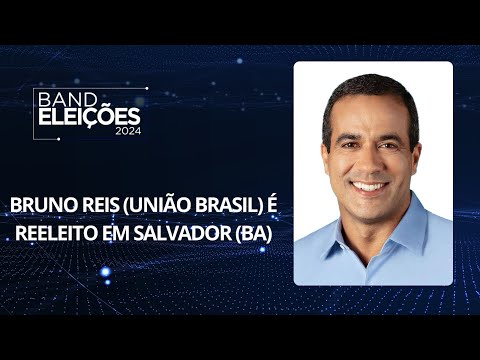 BAND
ELEIÇÕES
2024

BRUNO REIS (UNIÃO BRASIL) É REELEITO EM SALVADOR (BA)